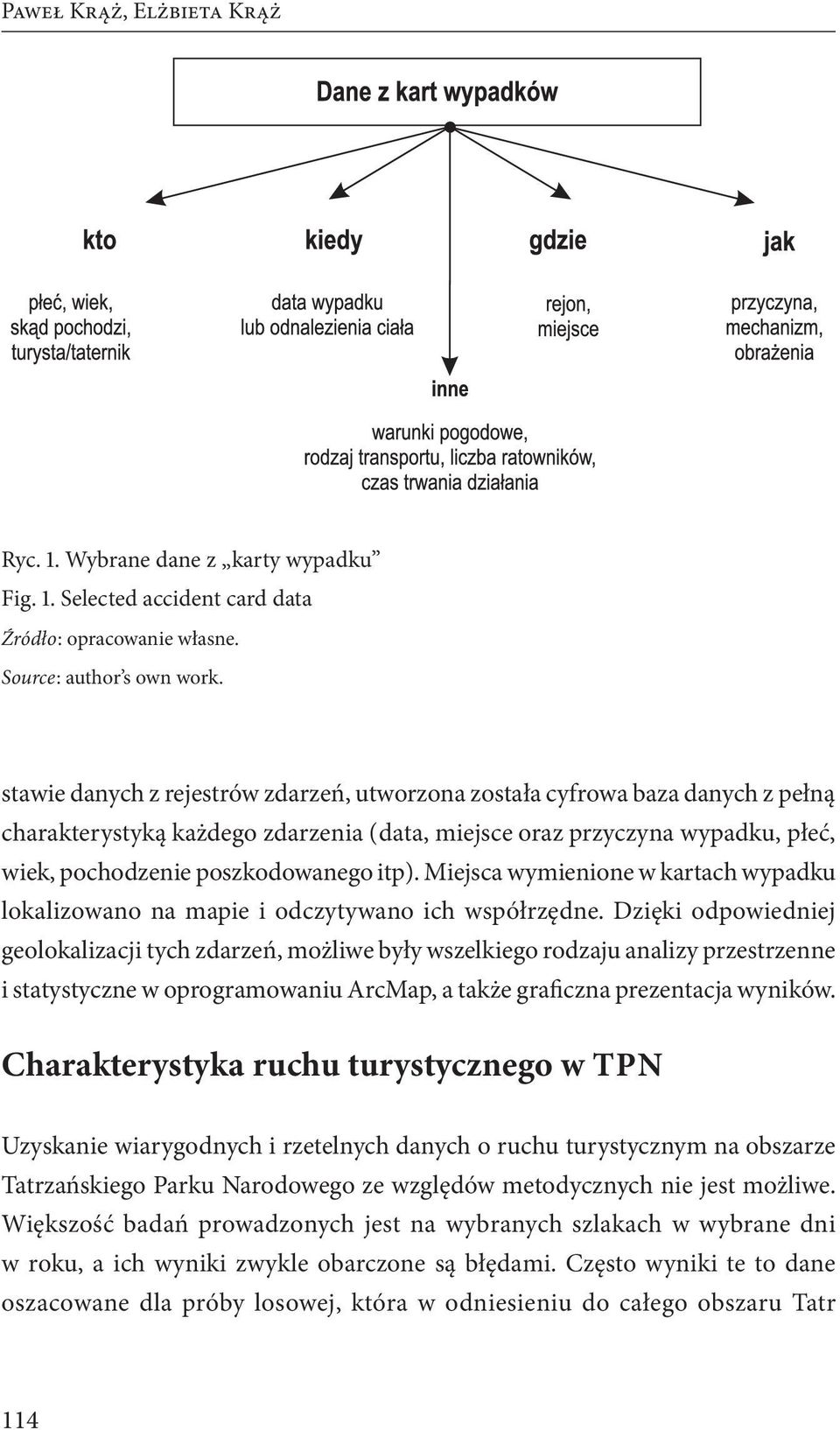 Paweł Krąż, Elżbieta Krąż

Dane z kart wypadków

kto

płeć, wiek, skąd pochodzi, turysta/taternik

kiedy

data wypadku lub odnalezienia ciała

gdzie

rejon, miejsce

jak

przyczyna, mechanizm, obrażenia

inne

warunki pogodowe, rodzaj transportu, liczba ratowników, czas trwania działania

Ryc. 1. Wybrane dane z „karty wypadku”
Fig. 1. Selected accident card data
Źródło: opracowanie własne.
Source: author’s own work.

stawie danych z rejestrów zdarzeń, utworzona została cyfrowa baza danych z pełną charakterystyką każdego zdarzenia (data, miejsce oraz przyczyna wypadku, płeć, wiek, pochodzenie poszkodowanego itp). Miejsca wymienione w kartach wypadku lokalizowano na mapie i odczytywano ich współrzędne. Dzięki odpowiedniej geolokalizacji tych zdarzeń, możliwe były wszelkiego rodzaju analizy przestrzenne i statystyczne w oprogramowaniu ArcMap, a także graficzna prezentacja wyników.

Charakterystyka ruchu turystycznego w TPN

Uzyskanie wiarygodnych i rzetelnych danych o ruchu turystycznym na obszarze Tatrzańskiego Parku Narodowego ze względów metodycznych nie jest możliwe. Większość badań prowadzonych jest na wybranych szlakach w wybrane dni w roku, a ich wyniki zwykle obarczone są błędami. Często wyniki te to dane oszacowane dla próby losowej, która w odniesieniu do całego obszaru Tatr

114